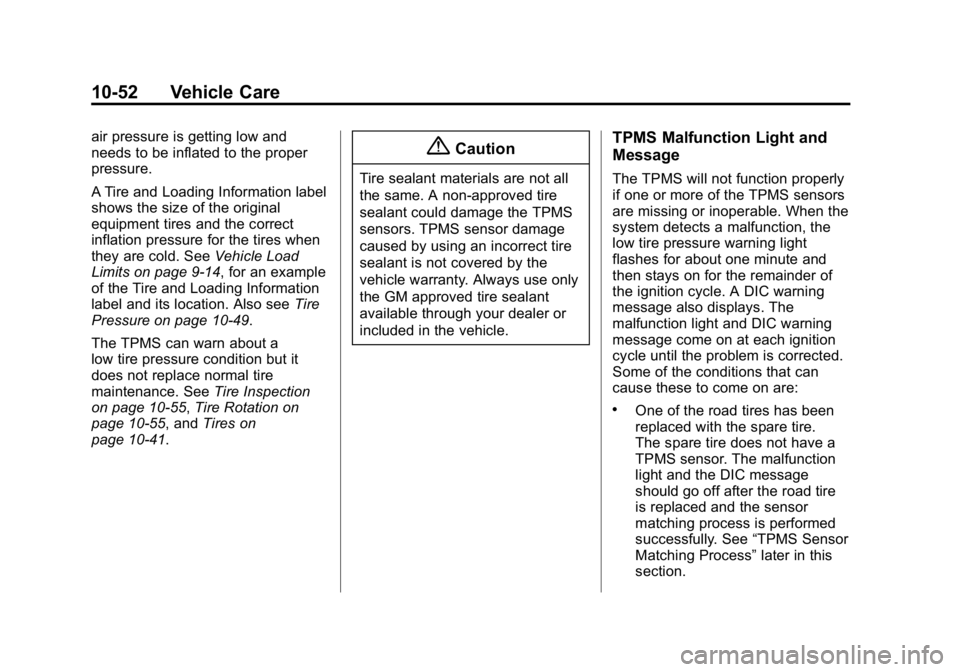 10-52 Vehicle Care

air pressure is getting low and needs to be inflated to the proper pressure.

A Tire and Loading Information label shows the size of the original equipment tires and the correct inflation pressure for the tires when they are cold. See Vehicle Load Limits on page 9-14, for an example of the Tire and Loading Information label and its location. Also see Tire Pressure on page 10-49.

The TPMS can warn about a low tire pressure condition but it does not replace normal tire maintenance. See Tire Inspection on page 10-55, Tire Rotation on page 10-55, and Tires on page 10-41.

Caution

Tire sealant materials are not all the same. A non-approved tire sealant could damage the TPMS sensors. TPMS sensor damage caused by using an incorrect tire sealant is not covered by the vehicle warranty. Always use only the GM approved tire sealant available through your dealer or included in the vehicle.

TPMS Malfunction Light and Message

The TPMS will not function properly if one or more of the TPMS sensors are missing or inoperable. When the system detects a malfunction, the low tire pressure warning light flashes for about one minute and then stays on for the remainder of the ignition cycle. A DIC warning message also displays. The malfunction light and DIC warning message come on at each ignition cycle until the problem is corrected. Some of the conditions that can cause these to come on are:

• One of the road tires has been replaced with the spare tire. The spare tire does not have a TPMS sensor. The malfunction light and the DIC message should go off after the road tire is replaced and the sensor matching process is performed successfully. See “TPMS Sensor Matching Process” later in this section.

carmanualsonline.info